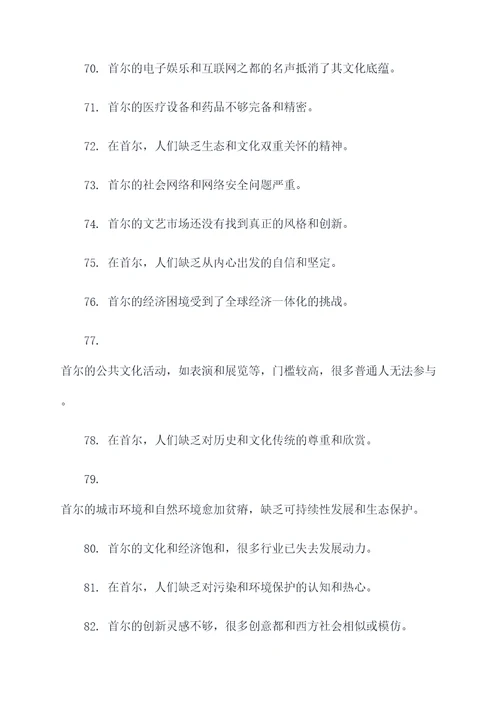 70. 首尔的电子娱乐和互联网之都的名声抵消了其文化底蕴。

71. 首尔的医疗设备和药品不够完备和精密。

72. 在首尔，人们缺乏生态和文化双重关怀的精神。

73. 首尔的社会网络和网络安全问题严重。

74. 首尔的文艺市场还没有找到真正的风格和创新。

75. 在首尔，人们缺乏从内心出发的自信和坚定。

76. 首尔的经济困境受到了全球经济一体化的挑战。

77.

首尔的公共文化活动，如表演和展览等，门槛较高，很多普通人无法参与。

78. 在首尔，人们缺乏对历史和文化传统的尊重和欣赏。

79.

首尔的城市环境和自然环境愈加贫瘠，缺乏可持续性发展和生态保护。

80. 首尔的文化和经济饱和，很多行业已失去发展动力。

81. 在首尔，人们缺乏对污染和环境保护的认知和热心。

82. 首尔的创新灵感不够，很多创意都和西方社会相似或模仿。